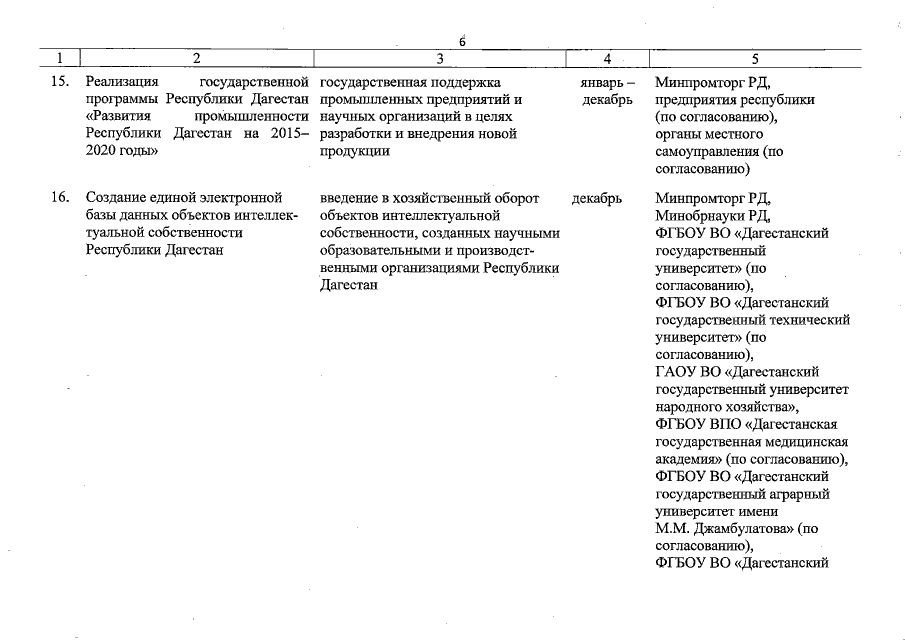 6

| 1 | 2 | 3 | 4 | 5 |
|---|---|---|---|---|
| 15. | Реализация государственной программы Республики Дагестан «Развития промышленности Республики Дагестан на 2015–2020 годы» | государственная поддержка промышленных предприятий и научных организаций в целях разработки и внедрения новой продукции | январь – декабрь | Минпромторг РД, предприятия республики (по согласованию), органы местного самоуправления (по согласованию) |
| 16. | Создание единой электронной базы данных объектов интеллектуальной собственности Республики Дагестан | введение в хозяйственный оборот объектов интеллектуальной собственности, созданных научными образовательными и производственными организациями Республики Дагестан | декабрь | Минпромторг РД, Минобрнауки РД, ФГБОУ ВО «Дагестанский государственный университет» (по согласованию), ФГБОУ ВО «Дагестанский государственный технический университет» (по согласованию), ГАОУ ВО «Дагестанский государственный университет народного хозяйства», ФГБОУ ВПО «Дагестанская государственная медицинская академия» (по согласованию), ФГБОУ ВО «Дагестанский государственный аграрный университет имени М.М. Джамбулатова» (по согласованию), ФГБОУ ВО «Дагестанский |